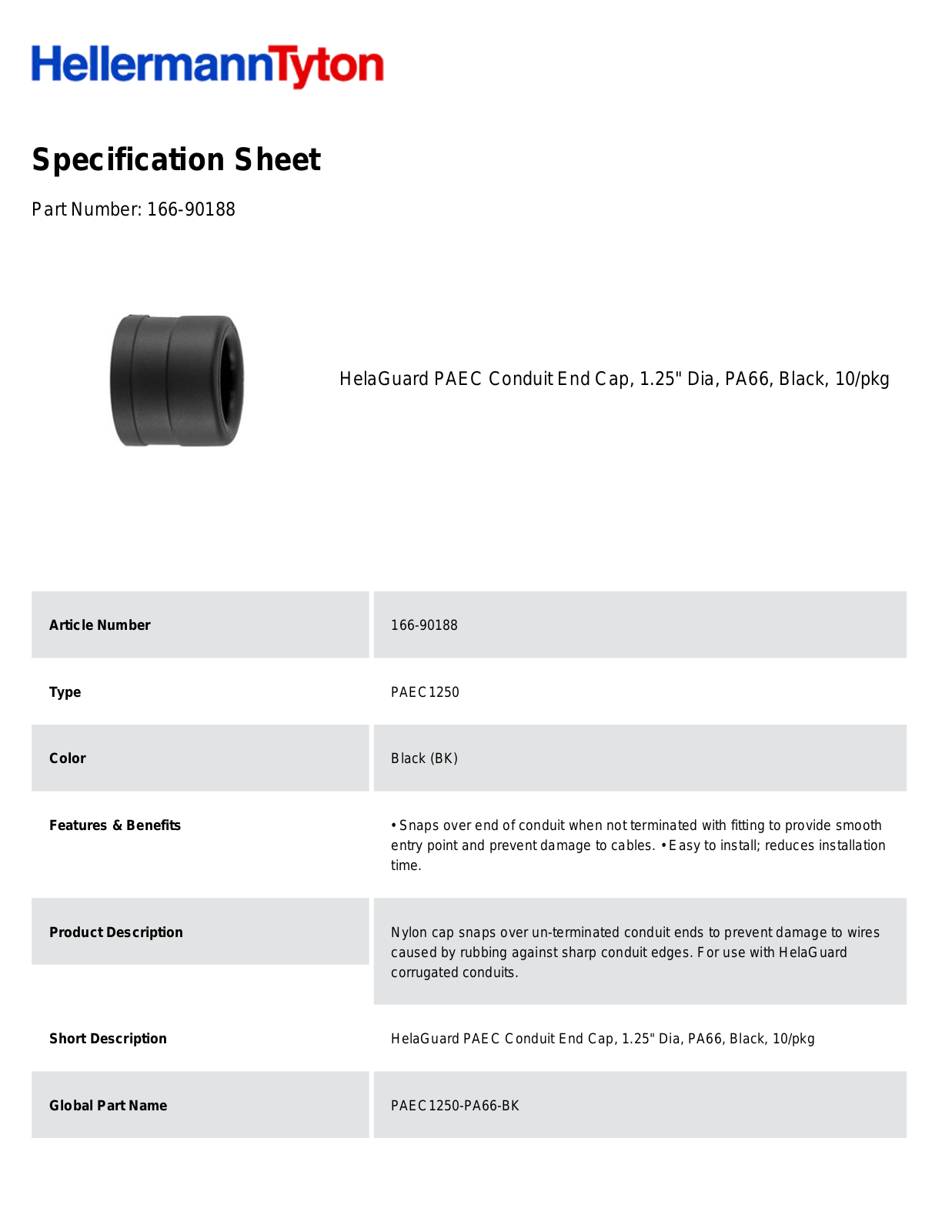 HellermannTyton

Specification Sheet

Part Number: 166-90188

HelaGuard PAEC Conduit End Cap, 1.25" Dia, PA66, Black, 10/pkg

| Article Number | 166-90188 |
|---|---|
| Type | PAEC1250 |
| Color | Black (BK) |
| Features & Benefits | • Snaps over end of conduit when not terminated with fitting to provide smooth entry point and prevent damage to cables. • Easy to install; reduces installation time. |
| Product Description | Nylon cap snaps over un-terminated conduit ends to prevent damage to wires caused by rubbing against sharp conduit edges. For use with HelaGuard corrugated conduits. |
| Short Description | HelaGuard PAEC Conduit End Cap, 1.25" Dia, PA66, Black, 10/pkg |
| Global Part Name | PAEC1250-PA66-BK |